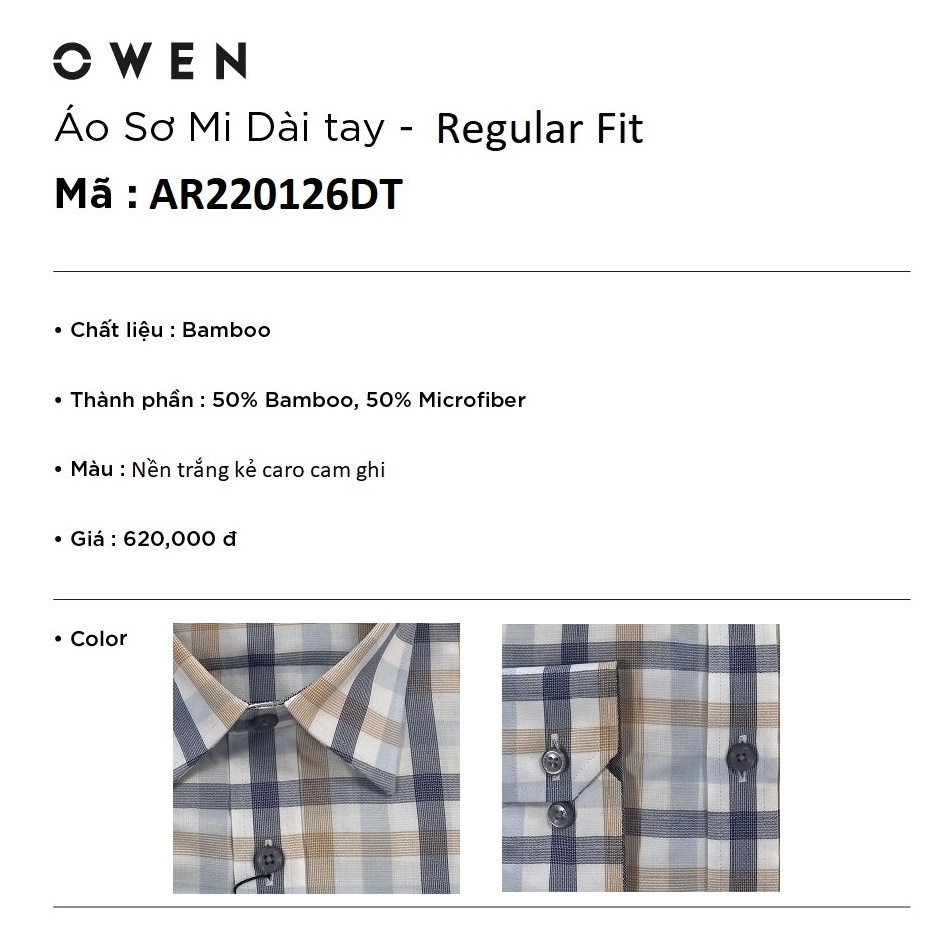 OWEN

Áo Sơ Mi Dài tay - Regular Fit

Mã : AR220126DT

• Chất liệu : Bamboo

• Thành phần : 50% Bamboo, 50% Microfiber

• Màu : Nền trắng kẻ caro cam ghi

• Giá : 620,000 đ

• Color